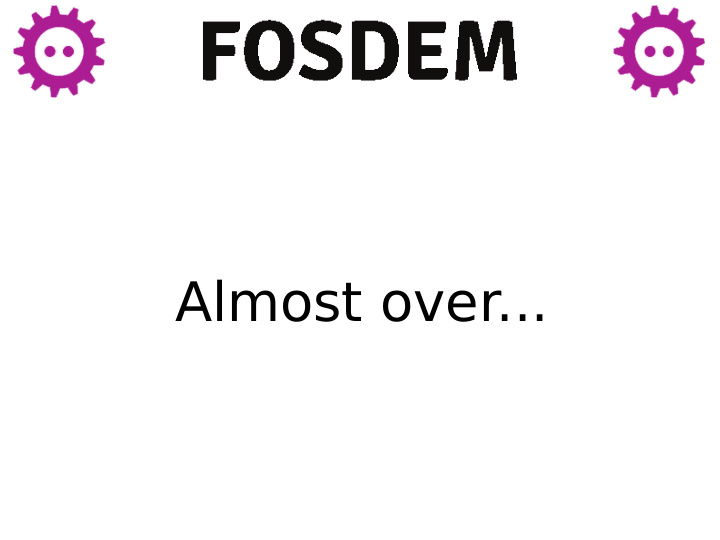 FOSDEM

Almost over...